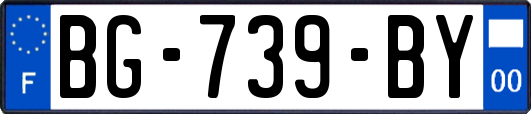 F
BG-739-BY
00